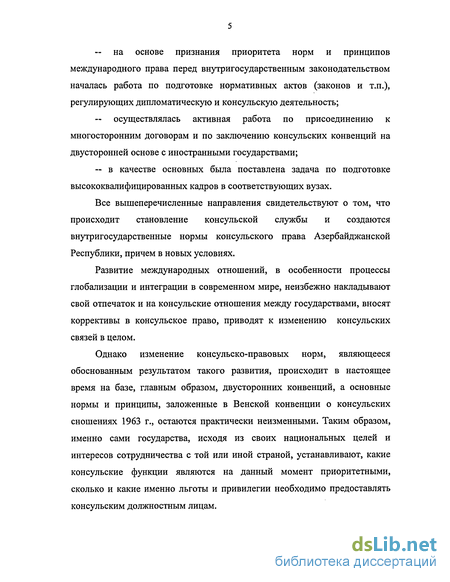 5

-- на основе признания приоритета норм и принципов международного права перед внутригосударственным законодательством началась работа по подготовке нормативных актов (законов и т.п.), регулирующих дипломатическую и консульскую деятельность;

-- осуществлялась активная работа по присоединению к многосторонним договорам и по заключению консульских конвенций на двусторонней основе с иностранными государствами;

-- в качестве основных была поставлена задача по подготовке высококвалифицированных кадров в соответствующих вузах.

Все вышеперечисленные направления свидетельствуют о том, что происходит становление консульской службы и создаются внутригосударственные нормы консульского права Азербайджанской Республики, причем в новых условиях.

Развитие международных отношений, в особенности процессы глобализации и интеграции в современном мире, неизбежно накладывают свой отпечаток и на консульские отношения между государствами, вносят коррективы в консульское право, приводят к изменению консульских связей в целом.

Однако изменение консульско-правовых норм, являющееся обоснованным результатом такого развития, происходит в настоящее время на базе, главным образом, двусторонних конвенций, а основные нормы и принципы, заложенные в Венской конвенции о консульских сношениях 1963 г., остаются практически неизменными. Таким образом, именно сами государства, исходя из своих национальных целей и интересов сотрудничества с той или иной страной, устанавливают, какие консульские функции являются на данный момент приоритетными, сколько и какие именно льготы и привилегии необходимо предоставлять консульским должностным лицам.

dsLib.net
библиотека диссертаций